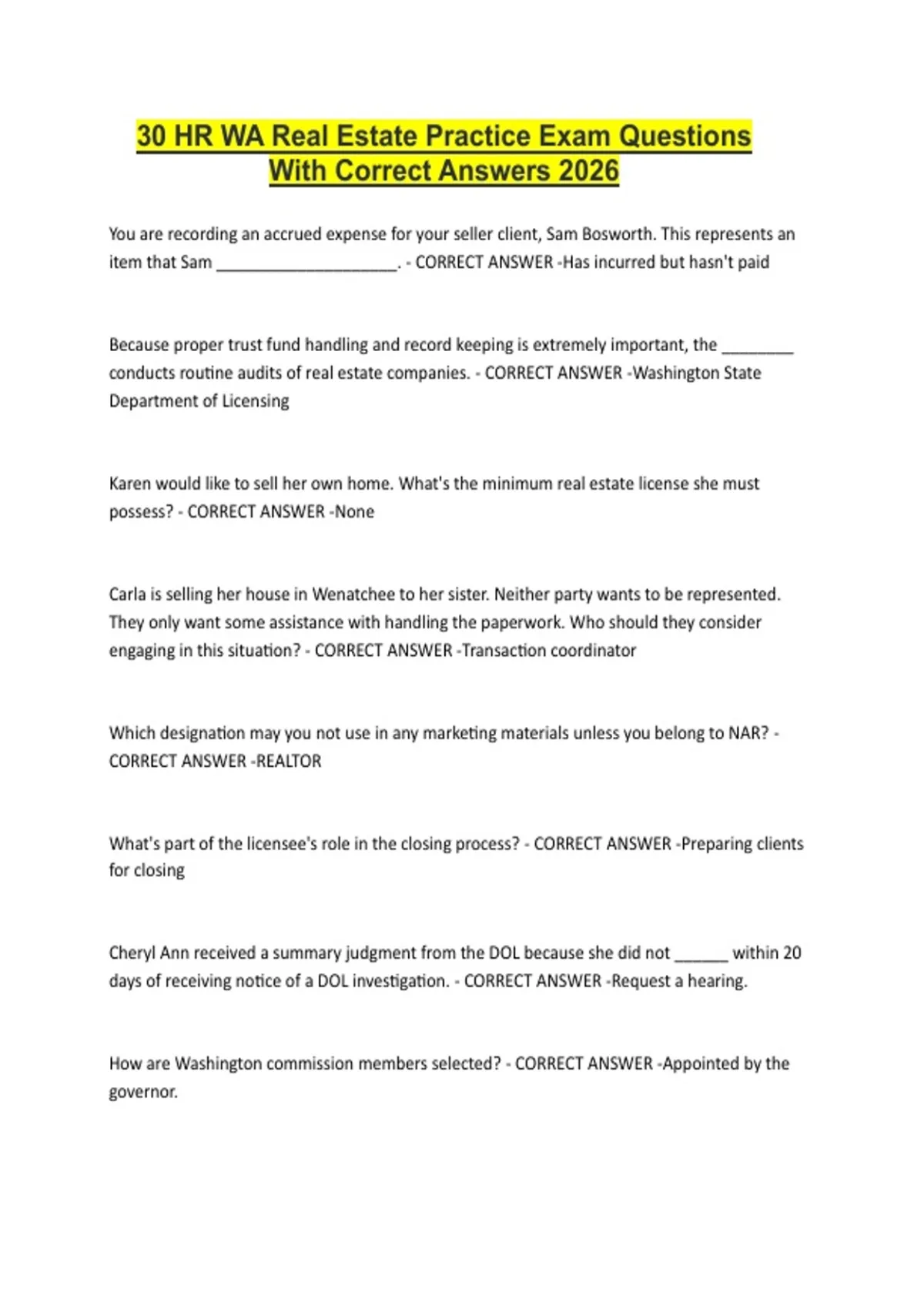 30 HR WA Real Estate Practice Exam Questions With Correct Answers 2026

You are recording an accrued expense for your seller client, Sam Bosworth. This represents an item that Sam ____________________. - CORRECT ANSWER -Has incurred but hasn't paid

Because proper trust fund handling and record keeping is extremely important, the ________ conducts routine audits of real estate companies. - CORRECT ANSWER -Washington State Department of Licensing

Karen would like to sell her own home. What's the minimum real estate license she must possess? - CORRECT ANSWER -None

Carla is selling her house in Wenatchee to her sister. Neither party wants to be represented. They only want some assistance with handling the paperwork. Who should they consider engaging in this situation? - CORRECT ANSWER -Transaction coordinator

Which designation may you not use in any marketing materials unless you belong to NAR? - CORRECT ANSWER -REALTOR

What's part of the licensee's role in the closing process? - CORRECT ANSWER -Preparing clients for closing

Cheryl Ann received a summary judgment from the DOL because she did not ______ within 20 days of receiving notice of a DOL investigation. - CORRECT ANSWER -Request a hearing.

How are Washington commission members selected? - CORRECT ANSWER -Appointed by the governor.